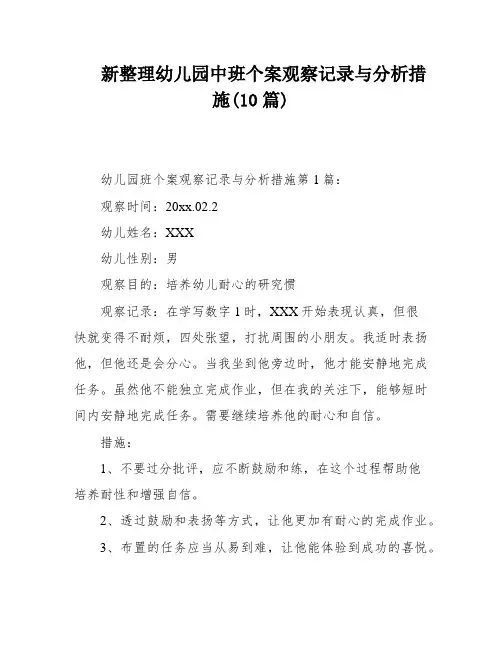 新整理幼儿园中班个案观察记录与分析措施(10篇)

幼儿园班个案观察记录与分析措施第1篇：

观察时间：20xx.02.2

幼儿姓名：XXX

幼儿性别：男

观察目的：培养幼儿耐心的研究惯

观察记录：在学写数字1时，XXX开始表现认真，但很快就变得不耐烦，四处张望，打扰周围的小朋友。我适时表扬他，但他还是会分心。当我坐到他旁边时，他才能安静地完成任务。虽然他不能独立完成作业，但在我的关注下，能够短时间内安静地完成任务。需要继续培养他的耐心和自信。

措施：

1、不要过分批评，应不断鼓励和练，在这个过程帮助他培养耐性和增强自信。

2、透过鼓励和表扬等方式，让他更加有耐心的完成作业。

3、布置的任务应当从易到难，让他能体验到成功的喜悦。